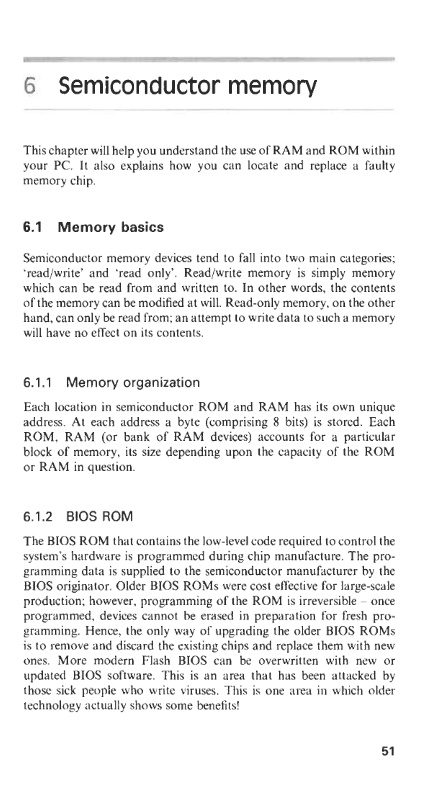 6 Semiconductor memory

This chapter will help you understand the use of RAM and ROM within your PC. It also explains how you can locate and replace a faulty memory chip.

6.1 Memory basics

Semiconductor memory devices tend to fall into two main categories; 'read/write' and 'read only'. Read/write memory is simply memory which can be read from and written to. In other words, the contents of the memory can be modified at will. Read-only memory, on the other hand, can only be read from; an attempt to write data to such a memory will have no effect on its contents.

6.1.1 Memory organization

Each location in semiconductor ROM and RAM has its own unique address. At each address a byte (comprising 8 bits) is stored. Each ROM, RAM (or bank of RAM devices) accounts for a particular block of memory, its size depending upon the capacity of the ROM or RAM in question.

6.1.2 BIOS ROM

The BIOS ROM that contains the low-level code required to control the system's hardware is programmed during chip manufacture. The programming data is supplied to the semiconductor manufacturer by the BIOS originator. Older BIOS ROMs were cost effective for large-scale production; however, programming of the ROM is irreversible – once programmed, devices cannot be erased in preparation for fresh programming. Hence, the only way of upgrading the older BIOS ROMs is to remove and discard the existing chips and replace them with new ones. More modern Flash BIOS can be overwritten with new or updated BIOS software. This is an area that has been attacked by those sick people who write viruses. This is one area in which older technology actually shows some benefits!

51